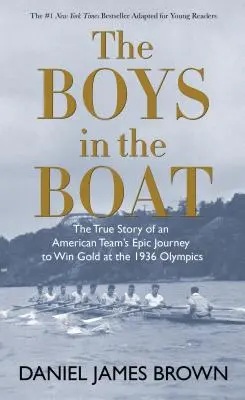 The #1 New York Times Bestseller Adapted for Young Readers

The BOYS in the BOAT

The True Story of an American Team's Epic Journey to Win Gold at the 1936 Olympics

DANIEL JAMES BROWN